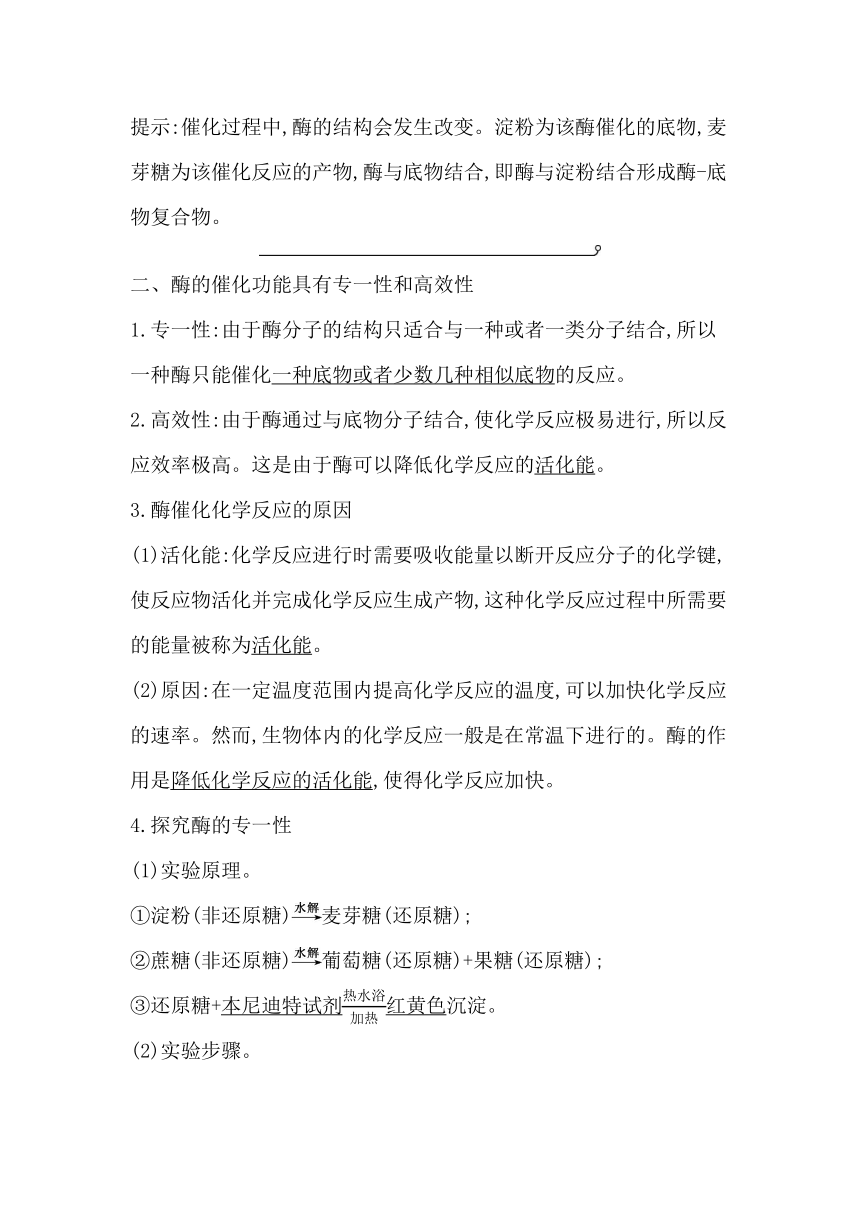 提示:催化过程中,酶的结构会发生改变。淀粉为该酶催化的底物,麦芽糖为该催化反应的产物,酶与底物结合,即酶与淀粉结合形成酶-底物复合物。

二、酶的催化功能具有专一性和高效性

1.专一性:由于酶分子的结构只适合与一种或者一类分子结合,所以一种酶只能催化一种底物或者少数几种相似底物的反应。

2.高效性:由于酶通过与底物分子结合,使化学反应极易进行,所以反应效率极高。这是由于酶可以降低化学反应的活化能。

3.酶催化化学反应的原因

(1)活化能:化学反应进行时需要吸收能量以断开反应分子的化学键,使反应物活化并完成化学反应生成产物,这种化学反应过程中所需要的能量被称为活化能。

(2)原因:在一定温度范围内提高化学反应的温度,可以加快化学反应的速率。然而,生物体内的化学反应一般是在常温下进行的。酶的作用是降低化学反应的活化能,使得化学反应加快。

4.探究酶的专一性

(1)实验原理。

①淀粉(非还原糖)$\xrightarrow{水解}$麦芽糖(还原糖);

②蔗糖(非还原糖)$\xrightarrow{水解}$葡萄糖(还原糖)+果糖(还原糖);

③还原糖+本尼迪特试剂$\xrightarrow[加热]{热水浴}$红黄色沉淀。

(2)实验步骤。